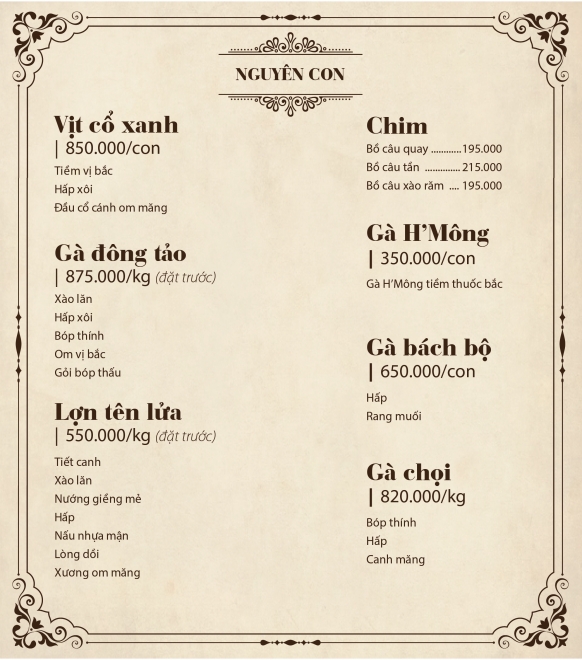 NGUYÊN CON

Vịt cổ xanh
| 850.000/con
Tiềm vị bắc
Hấp xôi
Đầu cổ cánh om măng

Gà đông tảo
| 875.000/kg (đặt trước)
Xào lăn
Hấp xôi
Bóp thính
Om vị bắc
Gỏi bóp thấu

Lợn tên lửa
| 550.000/kg (đặt trước)
Tiết canh
Xào lăn
Nướng giềng mẻ
Hấp
Nấu nhựa mận
Lòng dồi
Xương om măng

Chim
Bồ câu quay ............195.000
Bồ câu tần ..............215.000
Bồ câu xào răm .... 195.000

Gà H'Mông
| 350.000/con
Gà H'Mông tiềm thuốc bắc

Gà bách bộ
| 650.000/con
Hấp
Rang muối

Gà chọi
| 820.000/kg
Bóp thính
Hấp
Canh măng